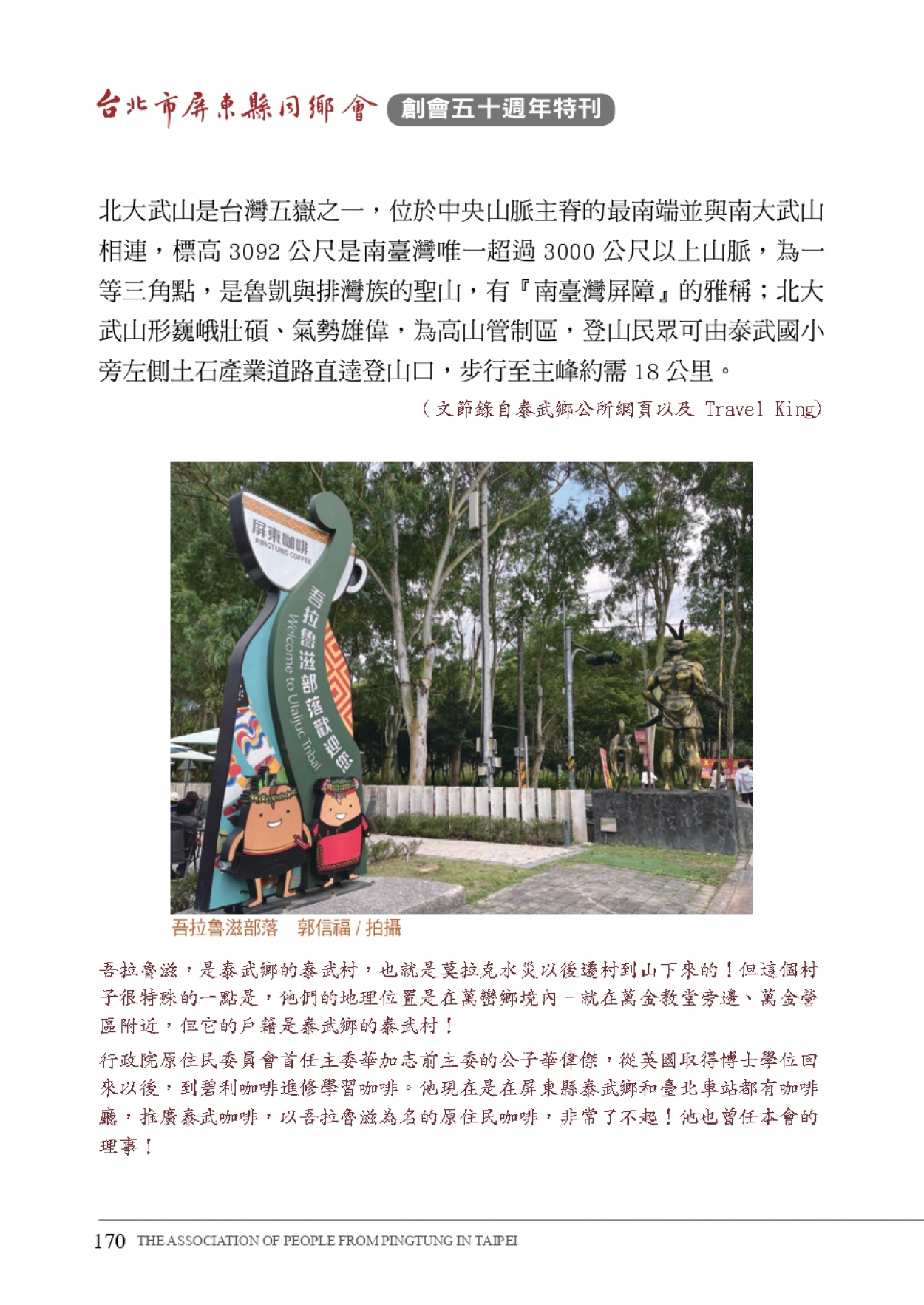 台北市屏東縣同鄉會 創會五十週年特刊

北大武山是台灣五嶽之一，位於中央山脈主脊的最南端並與南大武山相連，標高 3092 公尺是南臺灣唯一超過 3000 公尺以上山脈，為一等三角點，是魯凱與排灣族的聖山，有『南臺灣屏障』的雅稱；北大武山形巍峨壯碩、氣勢雄偉，為高山管制區，登山民眾可由泰武國小旁左側土石產業道路直達登山口，步行至主峰約需 18 公里。

（文節錄自泰武鄉公所網頁以及 Travel King）

屏東咖啡
PINGTUNG COFFEE
吾拉魯滋部落歡迎您
Welcome to Ulaljuc Tribal

吾拉魯滋部落　郭信福 / 拍攝

吾拉魯滋，是泰武鄉的泰武村，也就是莫拉克水災以後遷村到山下來的！但這個村子很特殊的一點是，他們的地理位置是在萬巒鄉境內－就在萬金教堂旁邊、萬金營區附近，但它的戶籍是泰武鄉的泰武村！

行政院原住民委員會首任主委華加志前主委的公子華偉傑，從英國取得博士學位回來以後，到碧利咖啡進修學習咖啡。他現在是在屏東縣泰武鄉和臺北車站都有咖啡廳，推廣泰武咖啡，以吾拉魯滋為名的原住民咖啡，非常了不起！他也曾任本會的理事！

170 THE ASSOCIATION OF PEOPLE FROM PINGTUNG IN TAIPEI